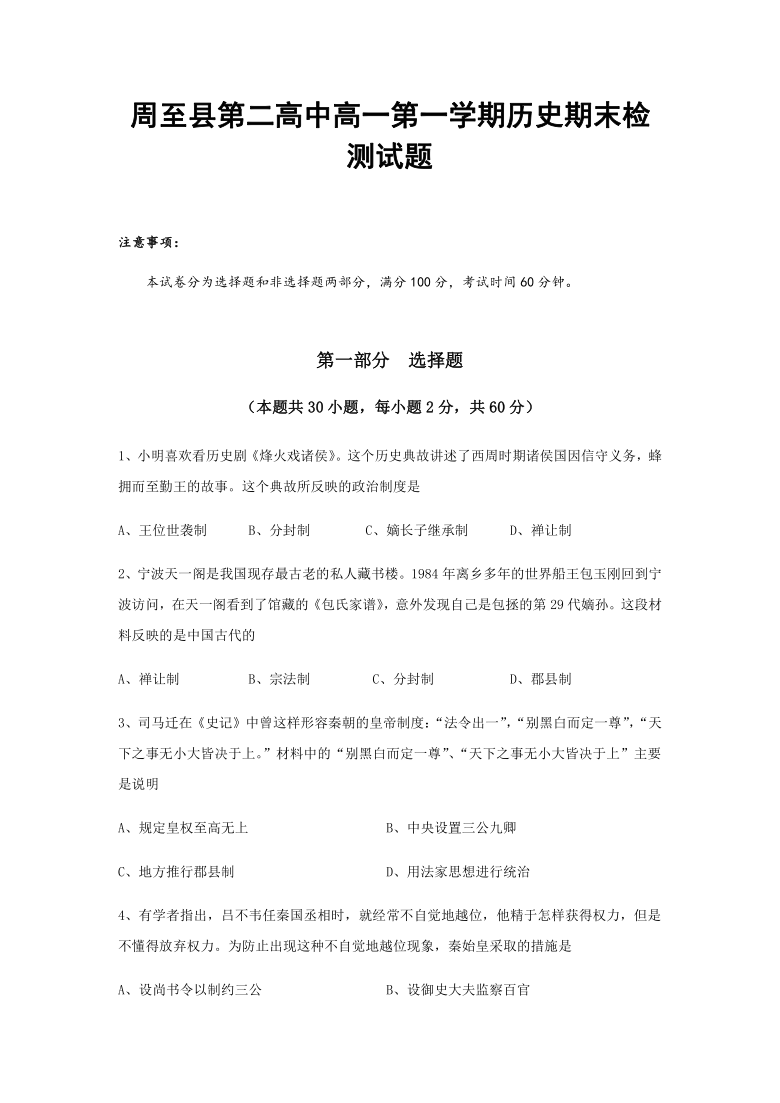 周至县第二高中高一第一学期历史期末检测试题

注意事项：

本试卷分为选择题和非选择题两部分，满分100分，考试时间60分钟。

第一部分　选择题

（本题共30小题，每小题2分，共60分）

1、小明喜欢看历史剧《烽火戏诸侯》。这个历史典故讲述了西周时期诸侯国因信守义务，蜂拥而至勤王的故事。这个典故所反映的政治制度是

A、王位世袭制　　B、分封制　　C、嫡长子继承制　　D、禅让制

2、宁波天一阁是我国现存最古老的私人藏书楼。1984年离乡多年的世界船王包玉刚回到宁波访问，在天一阁看到了馆藏的《包氏家谱》，意外发现自己是包拯的第29代嫡孙。这段材料反映的是中国古代的

A、禅让制　　B、宗法制　　C、分封制　　D、郡县制

3、司马迁在《史记》中曾这样形容秦朝的皇帝制度：“法令出一”，“别黑白而定一尊”，“天下之事无小大皆决于上。”材料中的“别黑白而定一尊”、“天下之事无小大皆决于上”主要是说明

A、规定皇权至高无上　　B、中央设置三公九卿

C、地方推行郡县制　　D、用法家思想进行统治

4、有学者指出，吕不韦任秦国丞相时，就经常不自觉地越位，他精于怎样获得权力，但是不懂得放弃权力。为防止出现这种不自觉地越位现象，秦始皇采取的措施是

A、设尚书令以制约三公　　B、设御史大夫监察百官